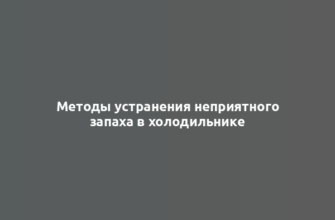 Методы устранения неприятного запаха в холодильнике